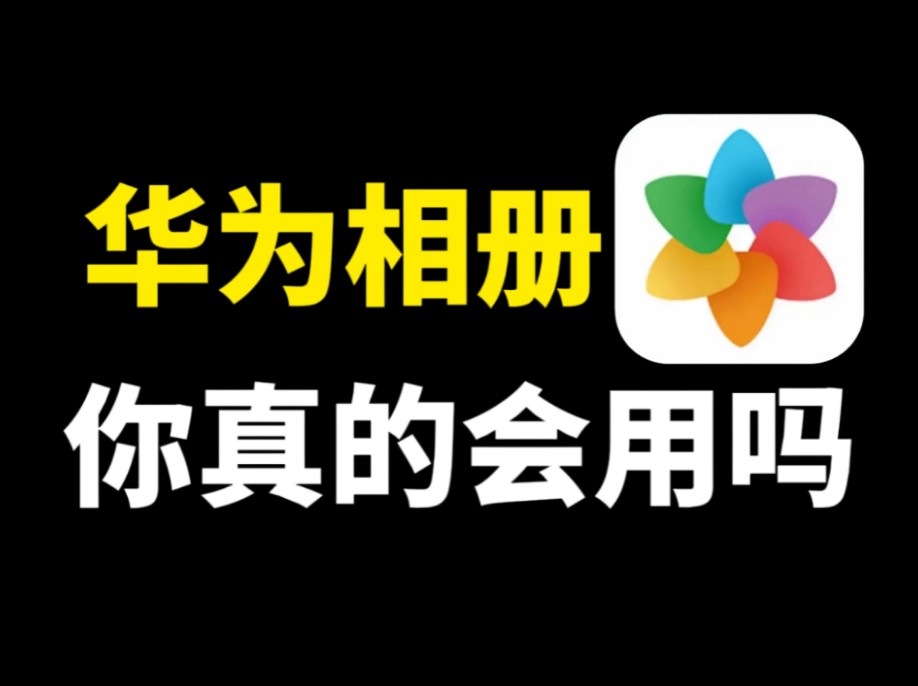 华为相册
你真的会用吗